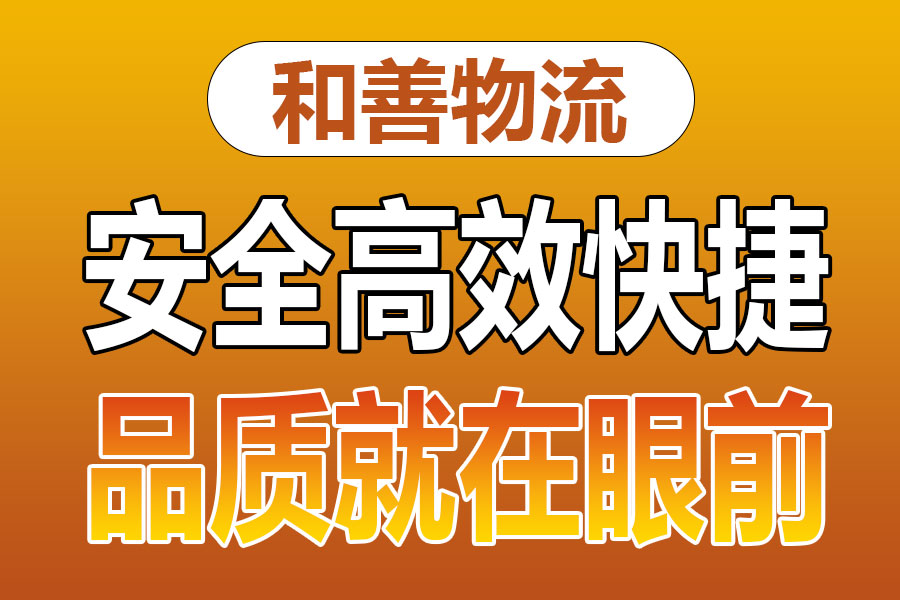 和善物流

安全高效快捷

品质就在眼前